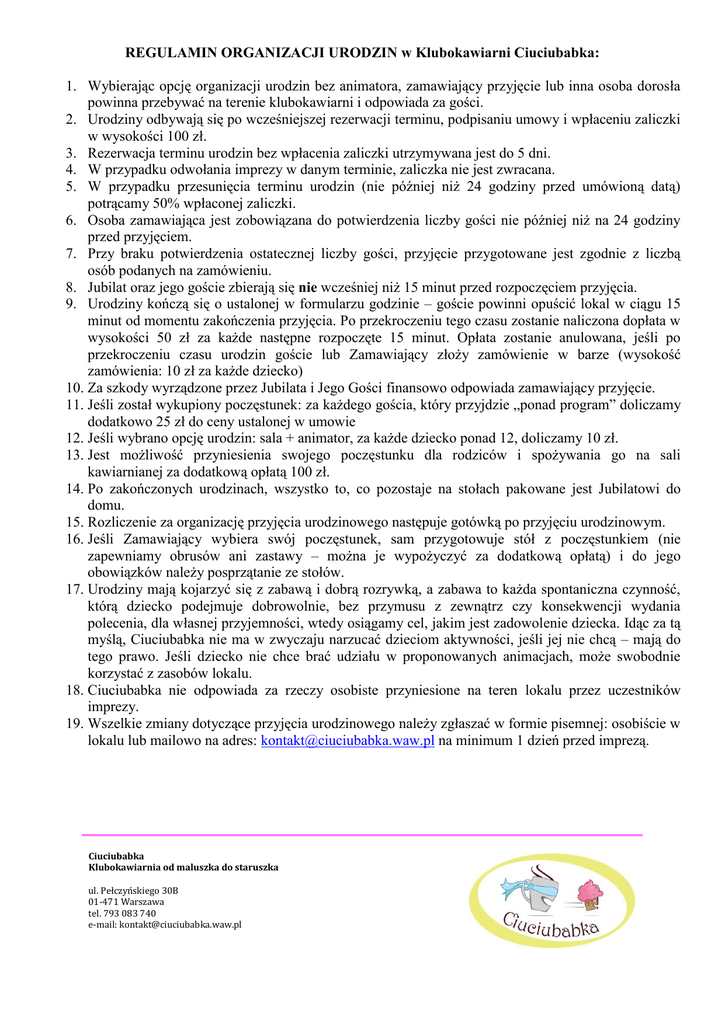 REGULAMIN ORGANIZACJI URODZIN w Klubokawiarni Ciuciubabka:

1. Wybierając opcję organizacji urodzin bez animatora, zamawiający przyjęcie lub inna osoba dorosła powinna przebywać na terenie klubokawiarni i odpowiada za gości.
2. Urodziny odbywają się po wcześniejszej rezerwacji terminu, podpisaniu umowy i wpłaceniu zaliczki w wysokości 100 zł.
3. Rezerwacja terminu urodzin bez wpłacenia zaliczki utrzymywana jest do 5 dni.
4. W przypadku odwołania imprezy w danym terminie, zaliczka nie jest zwracana.
5. W przypadku przesunięcia terminu urodzin (nie później niż 24 godziny przed umówioną datą) potrącamy 50% wpłaconej zaliczki.
6. Osoba zamawiająca jest zobowiązana do potwierdzenia liczby gości nie później niż na 24 godziny przed przyjęciem.
7. Przy braku potwierdzenia ostatecznej liczby gości, przyjęcie przygotowane jest zgodnie z liczbą osób podanych na zamówieniu.
8. Jubilat oraz jego goście zbierają się nie wcześniej niż 15 minut przed rozpoczęciem przyjęcia.
9. Urodziny kończą się o ustalonej w formularzu godzinie – goście powinni opuścić lokal w ciągu 15 minut od momentu zakończenia przyjęcia. Po przekroczeniu tego czasu zostanie naliczona dopłata w wysokości 50 zł za każde następne rozpoczęte 15 minut. Opłata zostanie anulowana, jeśli po przekroczeniu czasu urodzin goście lub Zamawiający złoży zamówienie w barze (wysokość zamówienia: 10 zł za każde dziecko)
10. Za szkody wyrządzone przez Jubilata i Jego Gości finansowo odpowiada zamawiający przyjęcie.
11. Jeśli został wykupiony poczęstunek: za każdego gościa, który przyjdzie „ponad program" doliczamy dodatkowo 25 zł do ceny ustalonej w umowie
12. Jeśli wybrano opcję urodzin: sala + animator, za każde dziecko ponad 12, doliczamy 10 zł.
13. Jest możliwość przyniesienia swojego poczęstunku dla rodziców i spożywania go na sali kawiarnianej za dodatkową opłatą 100 zł.
14. Po zakończonych urodzinach, wszystko to, co pozostaje na stołach pakowane jest Jubilatowi do domu.
15. Rozliczenie za organizację przyjęcia urodzinowego następuje gotówką po przyjęciu urodzinowym.
16. Jeśli Zamawiający wybiera swój poczęstunek, sam przygotowuje stół z poczęstunkiem (nie zapewniamy obrusów ani zastawy – można je wypożyczyć za dodatkową opłatą) i do jego obowiązków należy posprzątanie ze stołów.
17. Urodziny mają kojarzyć się z zabawą i dobrą rozrywką, a zabawa to każda spontaniczna czynność, którą dziecko podejmuje dobrowolnie, bez przymusu z zewnątrz czy konsekwencji wydania polecenia, dla własnej przyjemności, wtedy osiągamy cel, jakim jest zadowolenie dziecka. Idąc za tą myślą, Ciuciubabka nie ma w zwyczaju narzucać dzieciom aktywności, jeśli jej nie chcą – mają do tego prawo. Jeśli dziecko nie chce brać udziału w proponowanych animacjach, może swobodnie korzystać z zasobów lokalu.
18. Ciuciubabka nie odpowiada za rzeczy osobiste przyniesione na teren lokalu przez uczestników imprezy.
19. Wszelkie zmiany dotyczące przyjęcia urodzinowego należy zgłaszać w formie pisemnej: osobiście w lokalu lub mailowo na adres: kontakt@ciuciubabka.waw.pl na minimum 1 dzień przed imprezą.

Ciuciubabka
Klubokawiarnia od maluszka do staruszka

ul. Pełczyńskiego 30B
01-471 Warszawa
tel. 793 083 740
e-mail: kontakt@ciuciubabka.waw.pl

Ciuciubabka